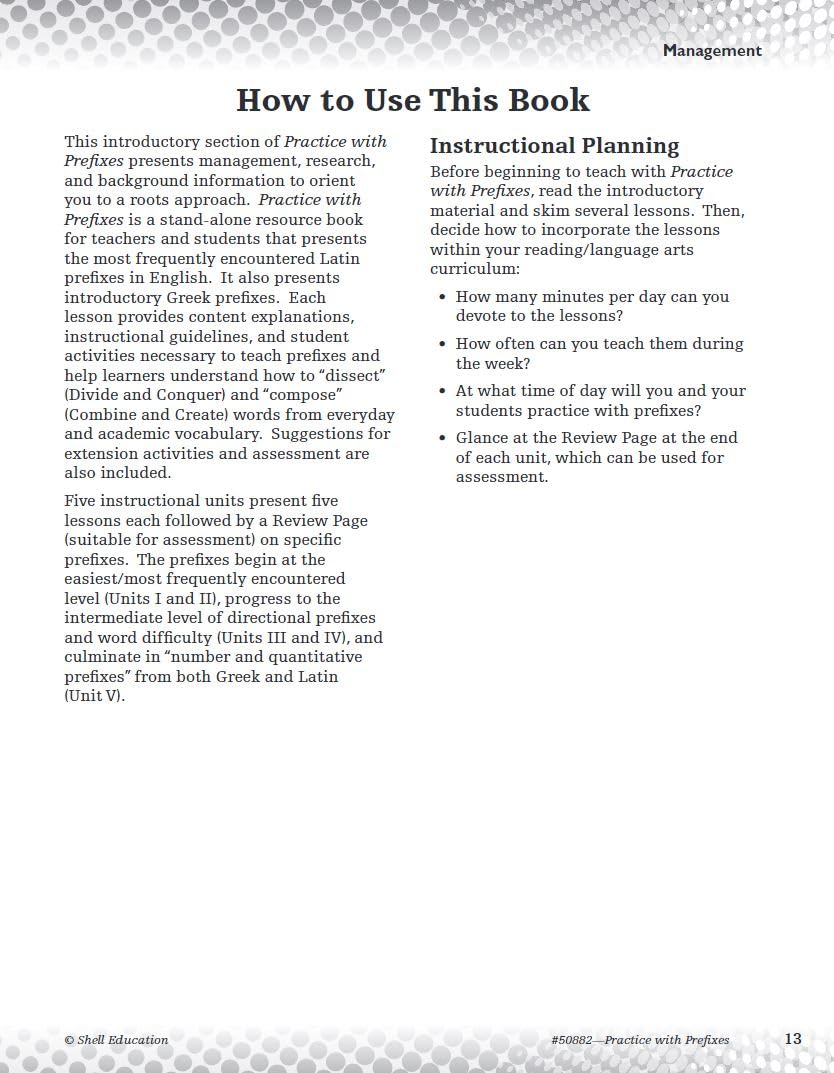 Management

How to Use This Book

This introductory section of Practice with Prefixes presents management, research, and background information to orient you to a roots approach. Practice with Prefixes is a stand-alone resource book for teachers and students that presents the most frequently encountered Latin prefixes in English. It also presents introductory Greek prefixes. Each lesson provides content explanations, instructional guidelines, and student activities necessary to teach prefixes and help learners understand how to "dissect" (Divide and Conquer) and "compose" (Combine and Create) words from everyday and academic vocabulary. Suggestions for extension activities and assessment are also included.

Five instructional units present five lessons each followed by a Review Page (suitable for assessment) on specific prefixes. The prefixes begin at the easiest/most frequently encountered level (Units I and II), progress to the intermediate level of directional prefixes and word difficulty (Units III and IV), and culminate in "number and quantitative prefixes" from both Greek and Latin (Unit V).

Instructional Planning

Before beginning to teach with Practice with Prefixes, read the introductory material and skim several lessons. Then, decide how to incorporate the lessons within your reading/language arts curriculum:

• How many minutes per day can you devote to the lessons?

• How often can you teach them during the week?

• At what time of day will you and your students practice with prefixes?

• Glance at the Review Page at the end of each unit, which can be used for assessment.

© Shell Education

#50882—Practice with Prefixes

13